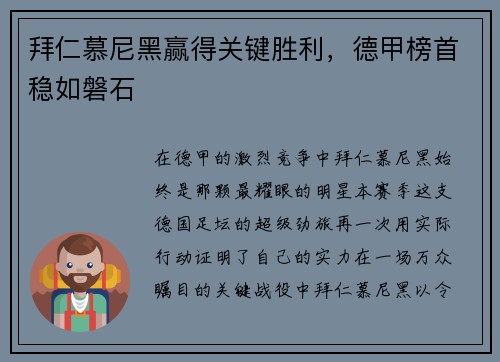 拜仁慕尼黑赢得关键胜利，德甲榜首稳如磐石

在德甲的激烈竞争中拜仁慕尼黑始终是那颗最耀眼的明星本赛季这支德国足坛的超级劲旅再一次用实际行动证明了自己的实力在一场万众瞩目的关键战役中拜仁慕尼黑以令